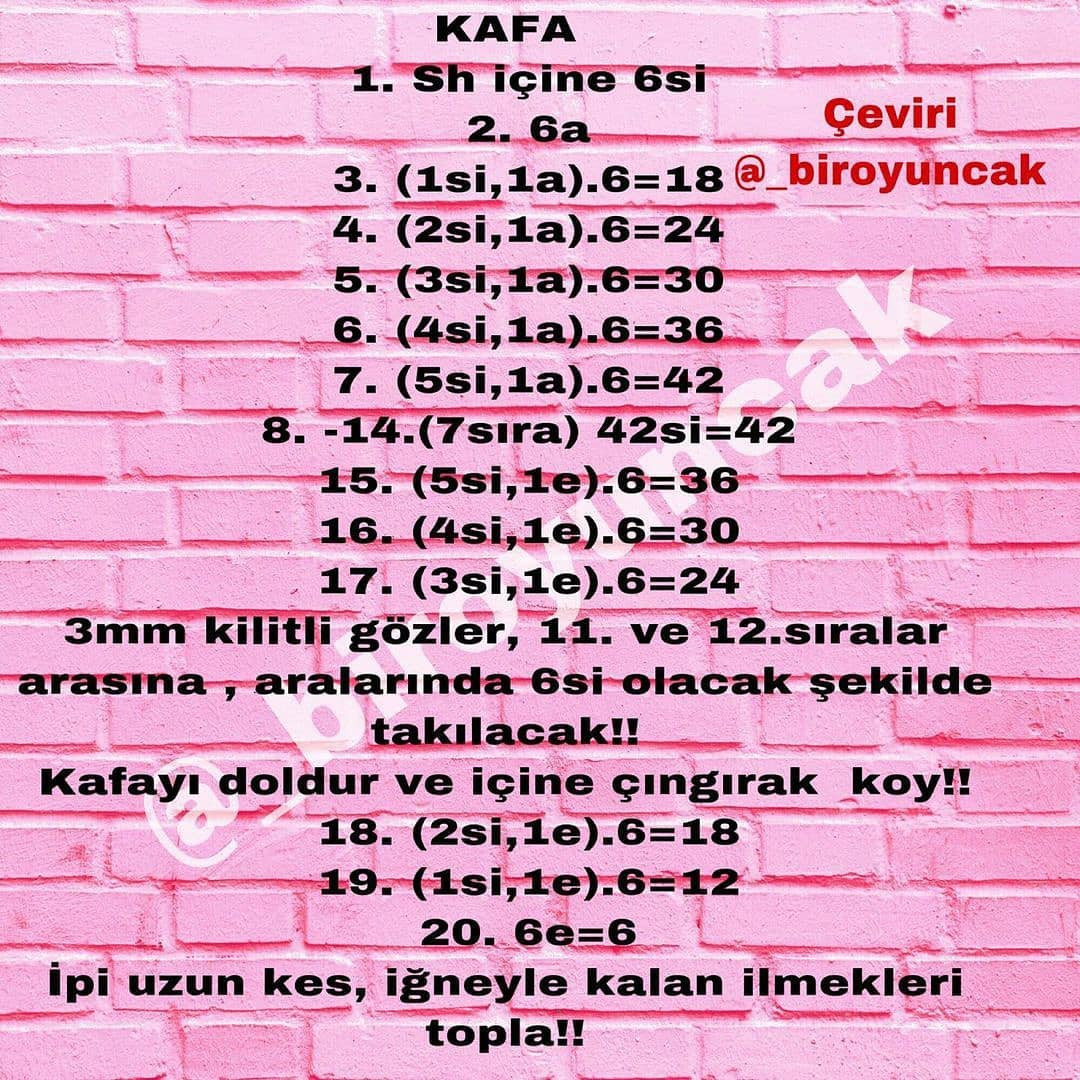 KAFA
1. Sh içine 6si
2. 6a
3. (1si,1a).6=18
4. (2si,1a).6=24
5. (3si,1a).6=30
6. (4si,1a).6=36
7. (5si,1a).6=42
8. -14.(7sıra) 42si=42
15. (5si,1e).6=36
16. (4si,1e).6=30
17. (3si,1e).6=24
3mm kilitli gözler, 11. ve 12.sıralar arasına , aralarında 6si olacak şekilde takılacak!!
Kafayı doldur ve içine çıngırak koy!!
18. (2si,1e).6=18
19. (1si,1e).6=12
20. 6e=6
İpi uzun kes, iğneyle kalan ilmekleri topla!!

Çeviri
@_biroyuncak

@_biroyuncak